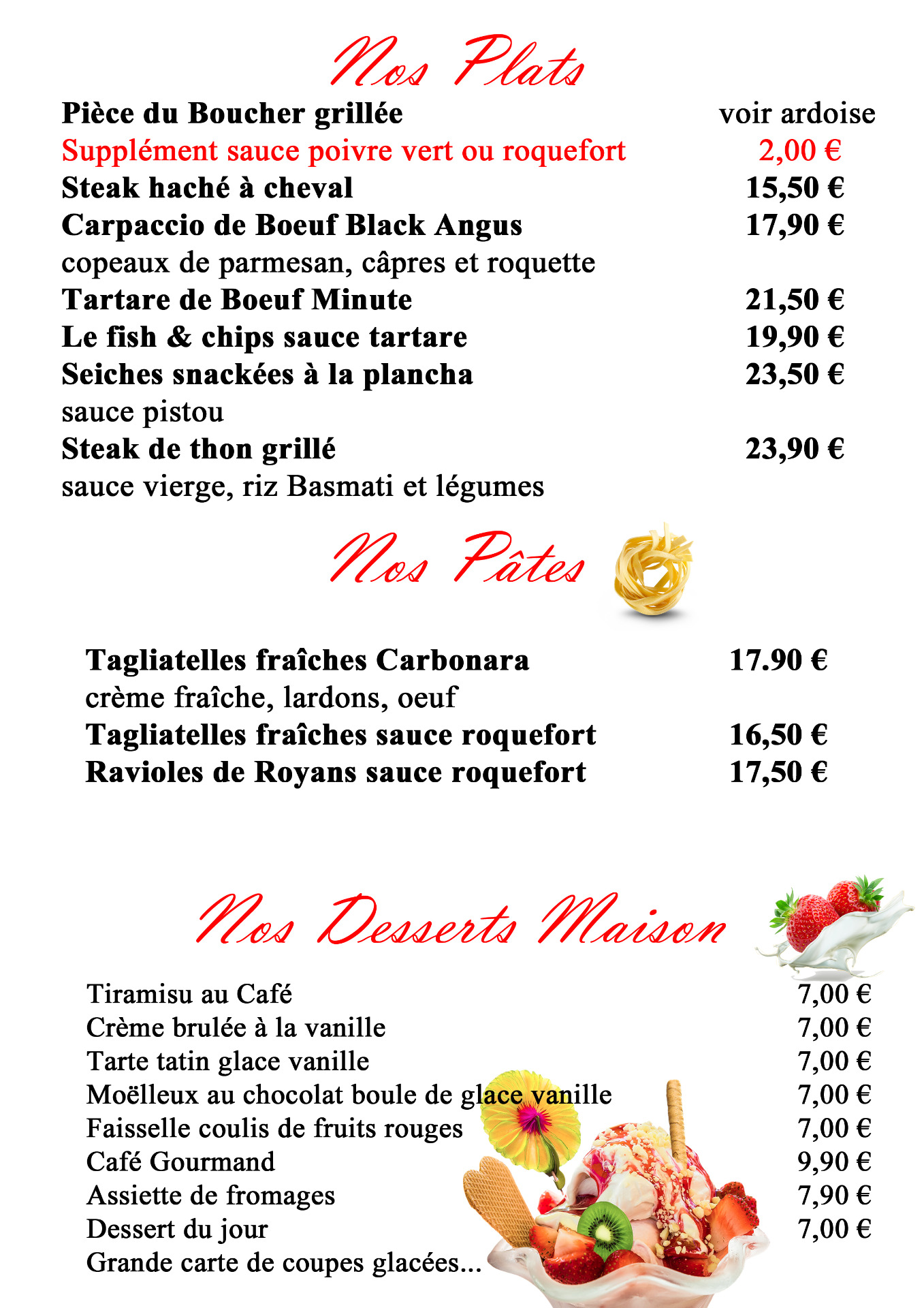 Nos Plats

Pièce du Boucher grillée voir ardoise
Supplément sauce poivre vert ou roquefort 2,00 €
Steak haché à cheval 15,50 €
Carpaccio de Boeuf Black Angus 17,90 €
copeaux de parmesan, câpres et roquette
Tartare de Boeuf Minute 21,50 €
Le fish & chips sauce tartare 19,90 €
Seiches snackées à la plancha 23,50 €
sauce pistou
Steak de thon grillé 23,90 €
sauce vierge, riz Basmati et légumes

Nos Pâtes

Tagliatelles fraîches Carbonara 17.90 €
crème fraîche, lardons, oeuf
Tagliatelles fraîches sauce roquefort 16,50 €
Ravioles de Royans sauce roquefort 17,50 €

Nos Desserts Maison

Tiramisu au Café 7,00 €
Crème brulée à la vanille 7,00 €
Tarte tatin glace vanille 7,00 €
Moëlleux au chocolat boule de glace vanille 7,00 €
Faisselle coulis de fruits rouges 7,00 €
Café Gourmand 9,90 €
Assiette de fromages 7,90 €
Dessert du jour 7,00 €
Grande carte de coupes glacées...